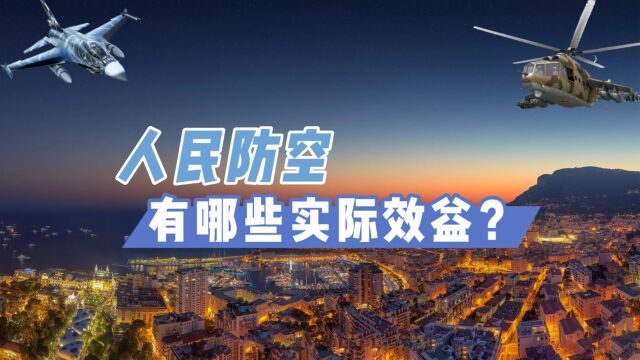 人民防空

有哪些实际效益？